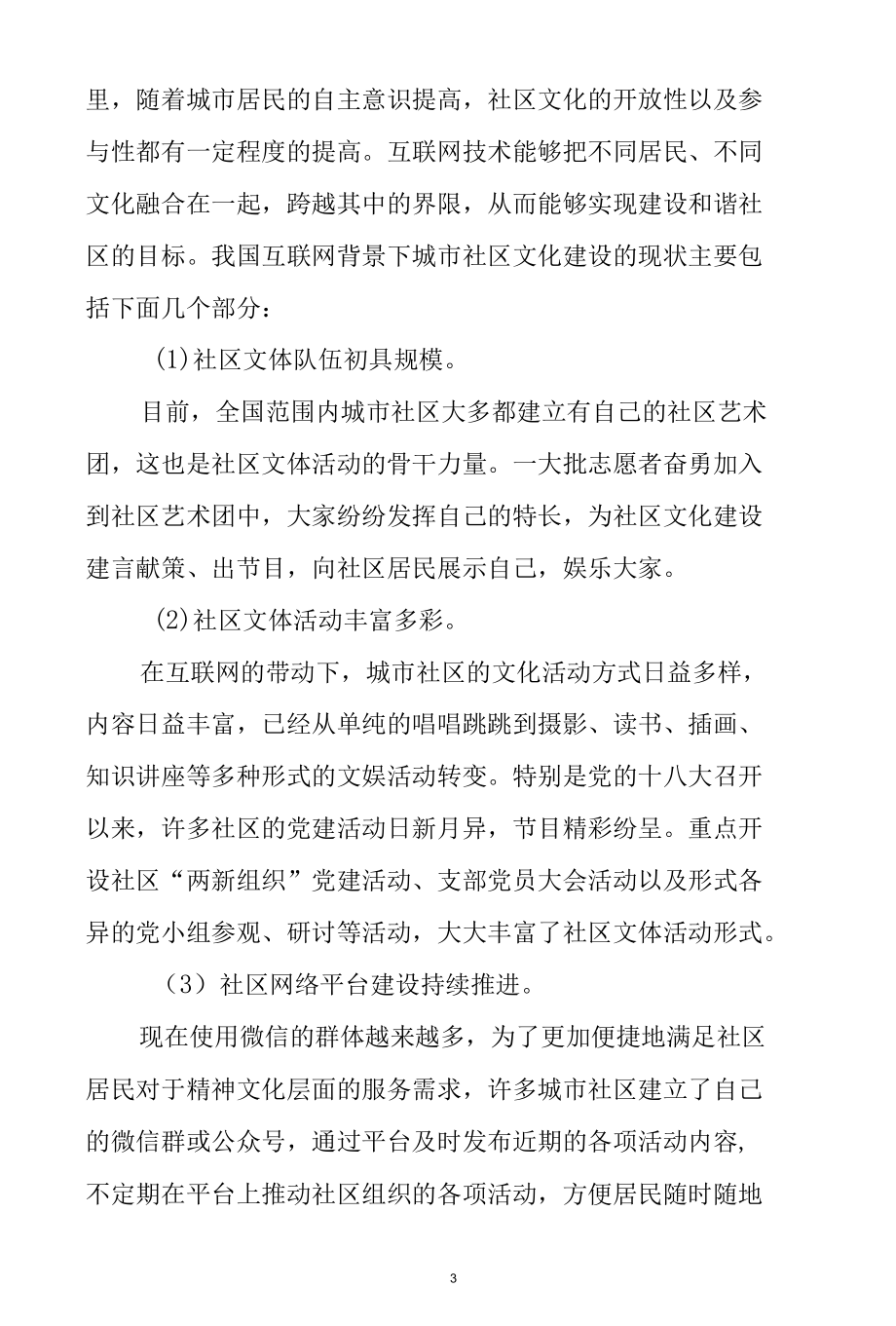 里，随着城市居民的自主意识提高，社区文化的开放性以及参与性都有一定程度的提高。互联网技术能够把不同居民、不同文化融合在一起，跨越其中的界限，从而能够实现建设和谐社区的目标。我国互联网背景下城市社区文化建设的现状主要包括下面几个部分：

(1)社区文体队伍初具规模。

目前，全国范围内城市社区大多都建立有自己的社区艺术团，这也是社区文体活动的骨干力量。一大批志愿者奋勇加入到社区艺术团中，大家纷纷发挥自己的特长，为社区文化建设建言献策、出节目，向社区居民展示自己，娱乐大家。

(2)社区文体活动丰富多彩。

在互联网的带动下，城市社区的文化活动方式日益多样，内容日益丰富，已经从单纯的唱唱跳跳到摄影、读书、插画、知识讲座等多种形式的文娱活动转变。特别是党的十八大召开以来，许多社区的党建活动日新月异，节目精彩纷呈。重点开设社区“两新组织”党建活动、支部党员大会活动以及形式各异的党小组参观、研讨等活动，大大丰富了社区文体活动形式。

（3）社区网络平台建设持续推进。

现在使用微信的群体越来越多，为了更加便捷地满足社区居民对于精神文化层面的服务需求，许多城市社区建立了自己的微信群或公众号，通过平台及时发布近期的各项活动内容，不定期在平台上推动社区组织的各项活动，方便居民随时随地

3